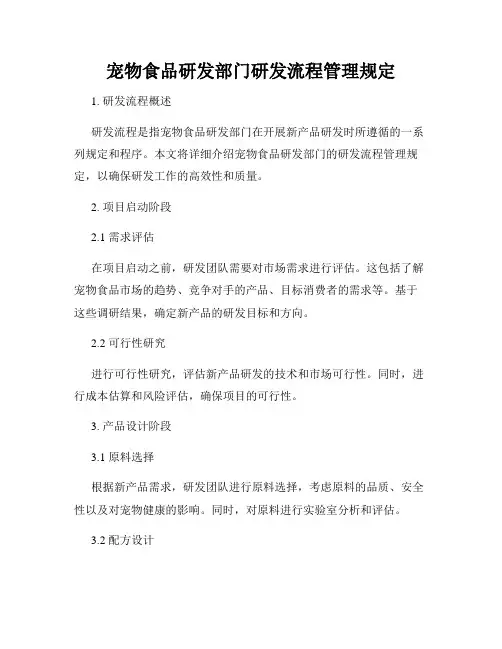 宠物食品研发部门研发流程管理规定

1. 研发流程概述

研发流程是指宠物食品研发部门在开展新产品研发时所遵循的一系列规定和程序。本文将详细介绍宠物食品研发部门的研发流程管理规定，以确保研发工作的高效性和质量。

2. 项目启动阶段

2.1 需求评估

在项目启动之前，研发团队需要对市场需求进行评估。这包括了解宠物食品市场的趋势、竞争对手的产品、目标消费者的需求等。基于这些调研结果，确定新产品的研发目标和方向。

2.2 可行性研究

进行可行性研究，评估新产品研发的技术和市场可行性。同时，进行成本估算和风险评估，确保项目的可行性。

3. 产品设计阶段

3.1 原料选择

根据新产品需求，研发团队进行原料选择，考虑原料的品质、安全性以及对宠物健康的影响。同时，对原料进行实验室分析和评估。

3.2 配方设计